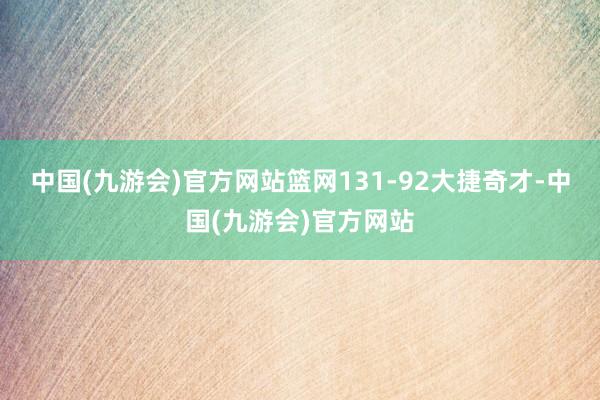 中国(九游会)官方网站篮网131-92大捷奇才-中国(九游会)官方网站